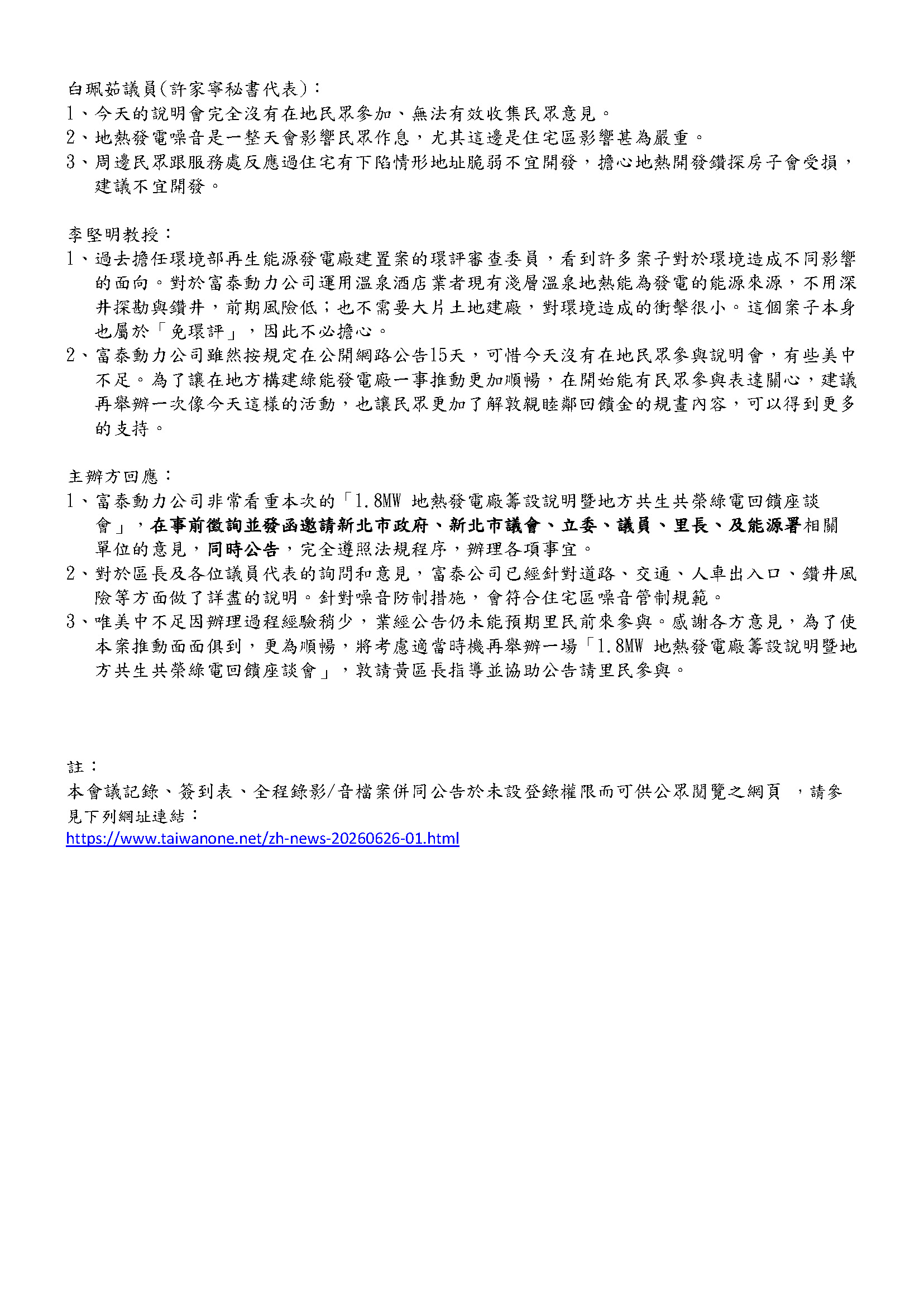 白珮茹議員(許家寧秘書代表)：
1、今天的說明會完全沒有在地民眾參加、無法有效收集民眾意見。
2、地熱發電噪音是一整天會影響民眾作息，尤其這邊是住宅區影響甚為嚴重。
3、周邊民眾跟服務處反應過住宅有下陷情形地址脆弱不宜開發，擔心地熱開發鑽探房子會受損，建議不宜開發。

李堅明教授：
1、過去擔任環境部再生能源發電廠建置案的環評審查委員，看到許多案子對於環境造成不同影響的面向。對於富泰動力公司運用溫泉酒店業者現有淺層溫泉地熱能為發電的能源來源，不用深井探勘與鑽井，前期風險低；也不需要大片土地建廠，對環境造成的衝擊很小。這個案子本身也屬於「免環評」，因此不必擔心。
2、富泰動力公司雖然按規定在公開網路公告15天，可惜今天沒有在地民眾參與說明會，有些美中不足。為了讓在地方構建綠能發電廠一事推動更加順暢，在開始能有民眾參與表達關心，建議再舉辦一次像今天這樣的活動，也讓民眾更加了解敦親睦鄰回饋金的規畫內容，可以得到更多的支持。

主辦方回應：
1、富泰動力公司非常看重本次的「1.8MW 地熱發電廠籌設說明暨地方共生共榮綠電回饋座談會」，在事前徵詢並發函邀請新北市政府、新北市議會、立委、議員、里長、及能源署相關單位的意見，同時公告，完全遵照法規程序，辦理各項事宜。
2、對於區長及各位議員代表的詢問和意見，富泰公司已經針對道路、交通、人車出入口、鑽井風險等方面做了詳盡的說明。針對噪音防制措施，會符合住宅區噪音管制規範。
3、唯美中不足因辦理過程經驗稍少，業經公告仍未能預期里民前來參與。感謝各方意見，為了使本案推動面面俱到，更為順暢，將考慮適當時機再舉辦一場「1.8MW 地熱發電廠籌設說明暨地方共生共榮綠電回饋座談會」，敦請黃區長指導並協助公告請里民參與。

註：
本會議記錄、簽到表、全程錄影/音檔案併同公告於未設登錄權限而可供公眾閱覽之網頁 ，請參見下列網址連結：
https://www.taiwanone.net/zh-news-20260626-01.html